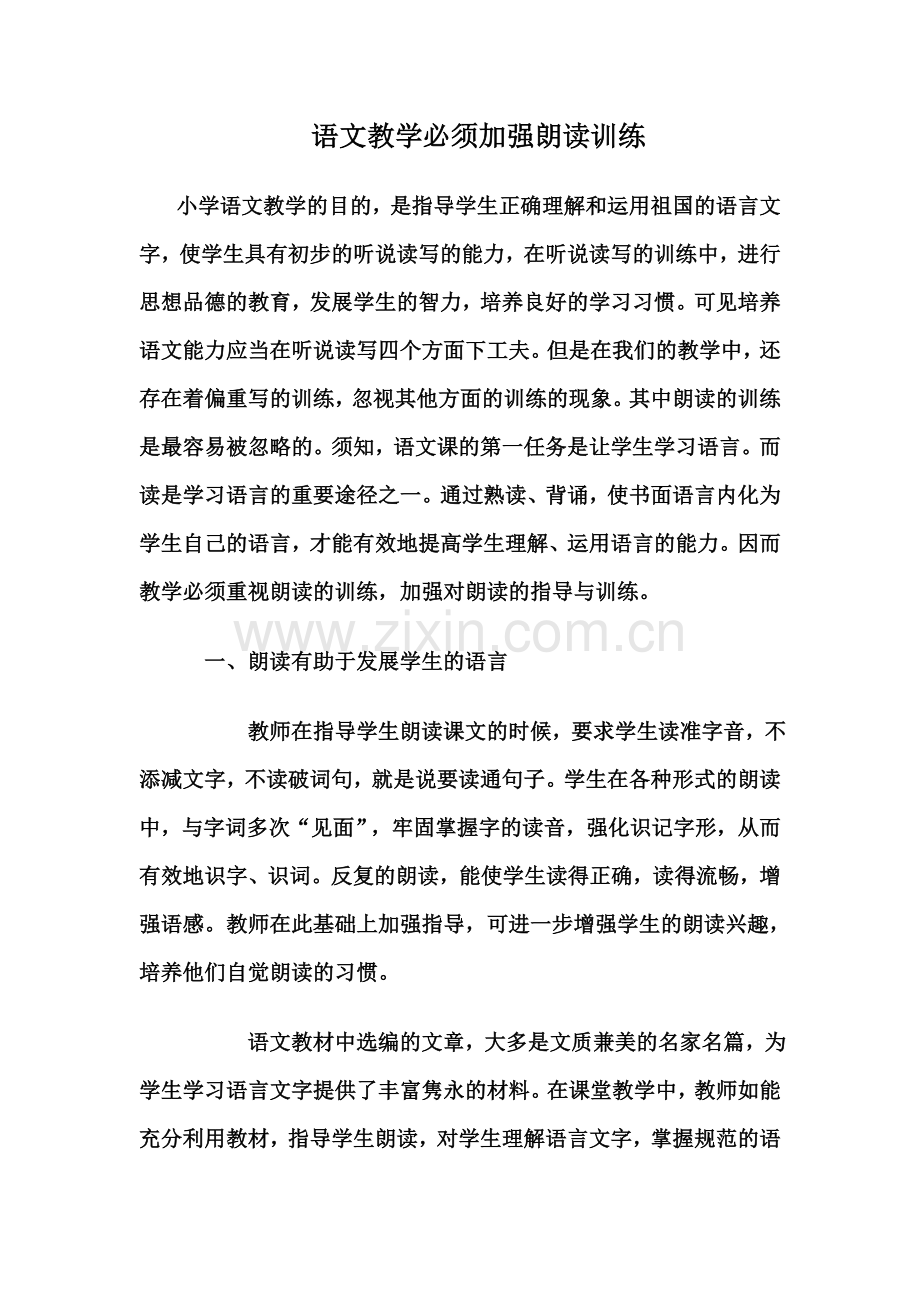 语文教学必须加强朗读训练

小学语文教学的目的，是指导学生正确理解和运用祖国的语言文字，使学生具有初步的听说读写的能力，在听说读写的训练中，进行思想品德的教育，发展学生的智力，培养良好的学习习惯。可见培养语文能力应当在听说读写四个方面下工夫。但是在我们的教学中，还存在着偏重写的训练，忽视其他方面的训练的现象。其中朗读的训练是最容易被忽略的。须知，语文课的第一任务是让学生学习语言。而读是学习语言的重要途径之一。通过熟读、背诵，使书面语言内化为学生自己的语言，才能有效地提高学生理解、运用语言的能力。因而教学必须重视朗读的训练，加强对朗读的指导与训练。

一、朗读有助于发展学生的语言

教师在指导学生朗读课文的时候，要求学生读准字音，不添减文字，不读破词句，就是说要读通句子。学生在各种形式的朗读中，与字词多次“见面”，牢固掌握字的读音，强化识记字形，从而有效地识字、识词。反复的朗读，能使学生读得正确，读得流畅，增强语感。教师在此基础上加强指导，可进一步增强学生的朗读兴趣，培养他们自觉朗读的习惯。

语文教材中选编的文章，大多是文质兼美的名家名篇，为学生学习语言文字提供了丰富隽永的材料。在课堂教学中，教师如能充分利用教材，指导学生朗读，对学生理解语言文字，掌握规范的语

www.zixin.com.cn